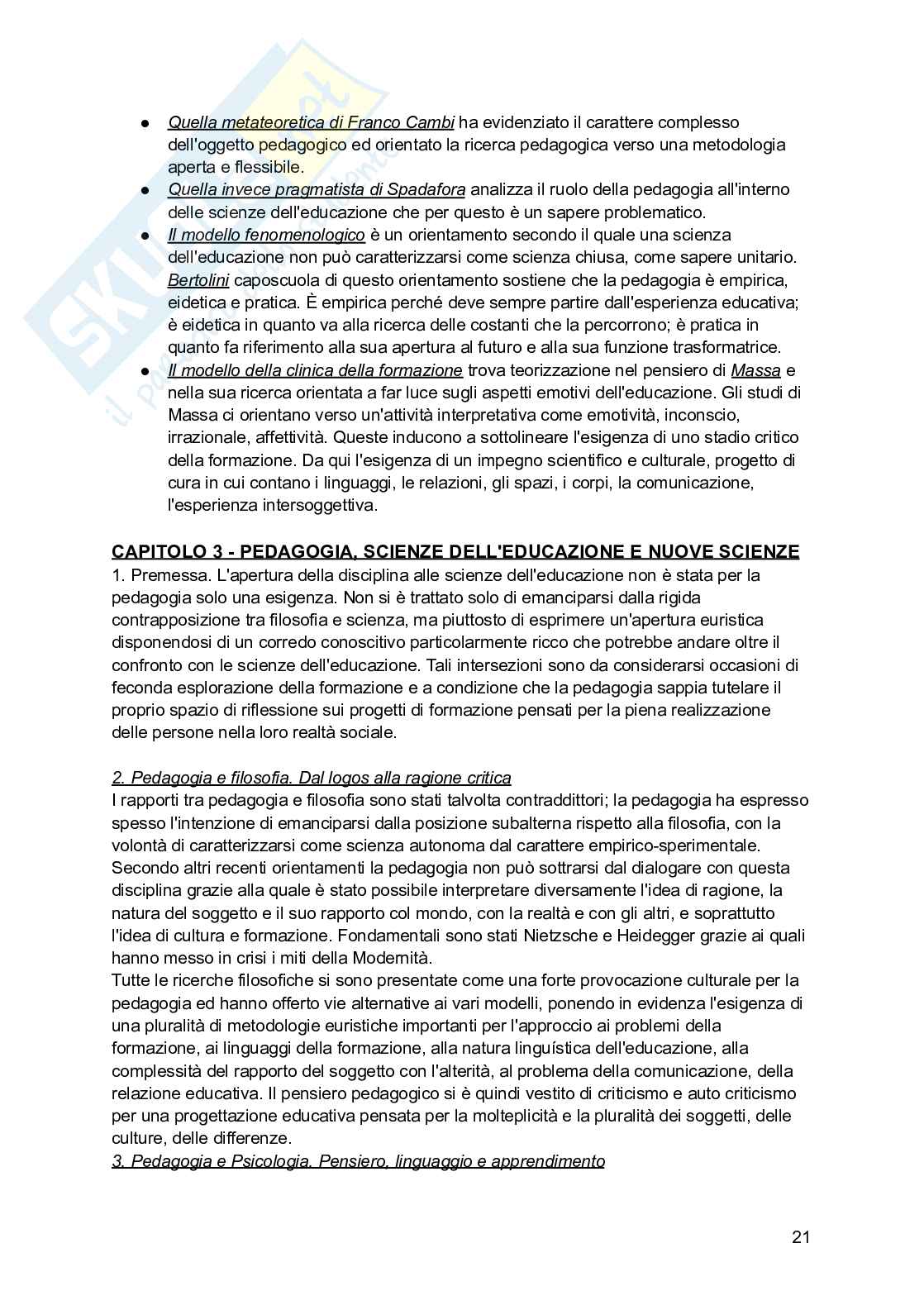 ● Quella metateoretica di Franco Cambi ha evidenziato il carattere complesso dell'oggetto pedagogico ed orientato la ricerca pedagogica verso una metodologia aperta e flessibile.
● Quella invece pragmatista di Spadafora analizza il ruolo della pedagogia all'interno delle scienze dell'educazione che per questo è un sapere problematico.
● Il modello fenomenologico è un orientamento secondo il quale una scienza dell'educazione non può caratterizzarsi come scienza chiusa, come sapere unitario. Bertolini caposcuola di questo orientamento sostiene che la pedagogia è empirica, eidetica e pratica. È empirica perché deve sempre partire dall'esperienza educativa; è eidetica in quanto va alla ricerca delle costanti che la percorrono; è pratica in quanto fa riferimento alla sua apertura al futuro e alla sua funzione trasformatrice.
● Il modello della clinica della formazione trova teorizzazione nel pensiero di Massa e nella sua ricerca orientata a far luce sugli aspetti emotivi dell'educazione. Gli studi di Massa ci orientano verso un'attività interpretativa come emotività, inconscio, irrazionale, affettività. Queste inducono a sottolineare l'esigenza di uno stadio critico della formazione. Da qui l'esigenza di un impegno scientifico e culturale, progetto di cura in cui contano i linguaggi, le relazioni, gli spazi, i corpi, la comunicazione, l'esperienza intersoggettiva.

CAPITOLO 3 - PEDAGOGIA, SCIENZE DELL'EDUCAZIONE E NUOVE SCIENZE
1. Premessa. L'apertura della disciplina alle scienze dell'educazione non è stata per la pedagogia solo una esigenza. Non si è trattato solo di emanciparsi dalla rigida contrapposizione tra filosofia e scienza, ma piuttosto di esprimere un'apertura euristica disponendosi di un corredo conoscitivo particolarmente ricco che potrebbe andare oltre il confronto con le scienze dell'educazione. Tali intersezioni sono da considerarsi occasioni di feconda esplorazione della formazione e a condizione che la pedagogia sappia tutelare il proprio spazio di riflessione sui progetti di formazione pensati per la piena realizzazione delle persone nella loro realtà sociale.

2. Pedagogia e filosofia. Dal logos alla ragione critica
I rapporti tra pedagogia e filosofia sono stati talvolta contraddittori; la pedagogia ha espresso spesso l'intenzione di emanciparsi dalla posizione subalterna rispetto alla filosofia, con la volontà di caratterizzarsi come scienza autonoma dal carattere empirico-sperimentale. Secondo altri recenti orientamenti la pedagogia non può sottrarsi dal dialogare con questa disciplina grazie alla quale è stato possibile interpretare diversamente l'idea di ragione, la natura del soggetto e il suo rapporto col mondo, con la realtà e con gli altri, e soprattutto l'idea di cultura e formazione. Fondamentali sono stati Nietzsche e Heidegger grazie ai quali hanno messo in crisi i miti della Modernità.
Tutte le ricerche filosofiche si sono presentate come una forte provocazione culturale per la pedagogia ed hanno offerto vie alternative ai vari modelli, ponendo in evidenza l'esigenza di una pluralità di metodologie euristiche importanti per l'approccio ai problemi della formazione, ai linguaggi della formazione, alla natura linguistica dell'educazione, alla complessità del rapporto del soggetto con l'alterità, al problema della comunicazione, della relazione educativa. Il pensiero pedagogico si è quindi vestito di criticismo e auto criticismo per una progettazione educativa pensata per la molteplicità e la pluralità dei soggetti, delle culture, delle differenze.
3. Pedagogia e Psicologia. Pensiero, linguaggio e apprendimento

21